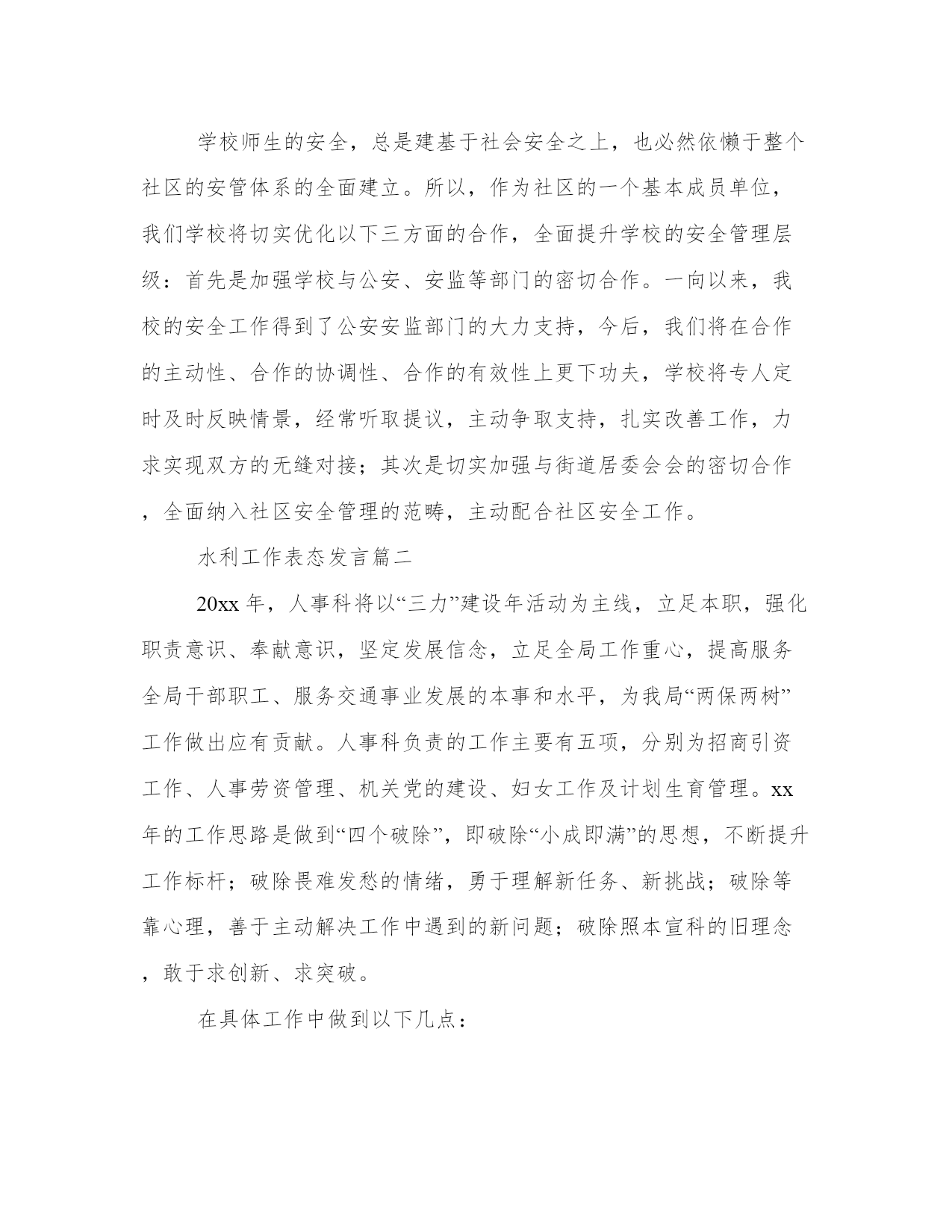 学校师生的安全，总是建基于社会安全之上，也必然依懒于整个社区的安管体系的全面建立。所以，作为社区的一个基本成员单位，我们学校将切实优化以下三方面的合作，全面提升学校的安全管理层级：首先是加强学校与公安、安监等部门的密切合作。一向以来，我校的安全工作得到了公安安监部门的大力支持，今后，我们将在合作的主动性、合作的协调性、合作的有效性上更下功夫，学校将专人定时及时反映情景，经常听取提议，主动争取支持，扎实改善工作，力求实现双方的无缝对接；其次是切实加强与街道居委会会的密切合作，全面纳入社区安全管理的范畴，主动配合社区安全工作。

水利工作表态发言篇二

20xx 年，人事科将以“三力”建设年活动为主线，立足本职，强化职责意识、奉献意识，坚定发展信念，立足全局工作重心，提高服务全局干部职工、服务交通事业发展的本事和水平，为我局“两保两树”工作做出应有贡献。人事科负责的工作主要有五项，分别为招商引资工作、人事劳资管理、机关党的建设、妇女工作及计划生育管理。xx 年的工作思路是做到“四个破除”，即破除“小成即满”的思想，不断提升工作标杆；破除畏难发愁的情绪，勇于理解新任务、新挑战；破除等靠心理，善于主动解决工作中遇到的新问题；破除照本宣科的旧理念，敢于求创新、求突破。

在具体工作中做到以下几点：